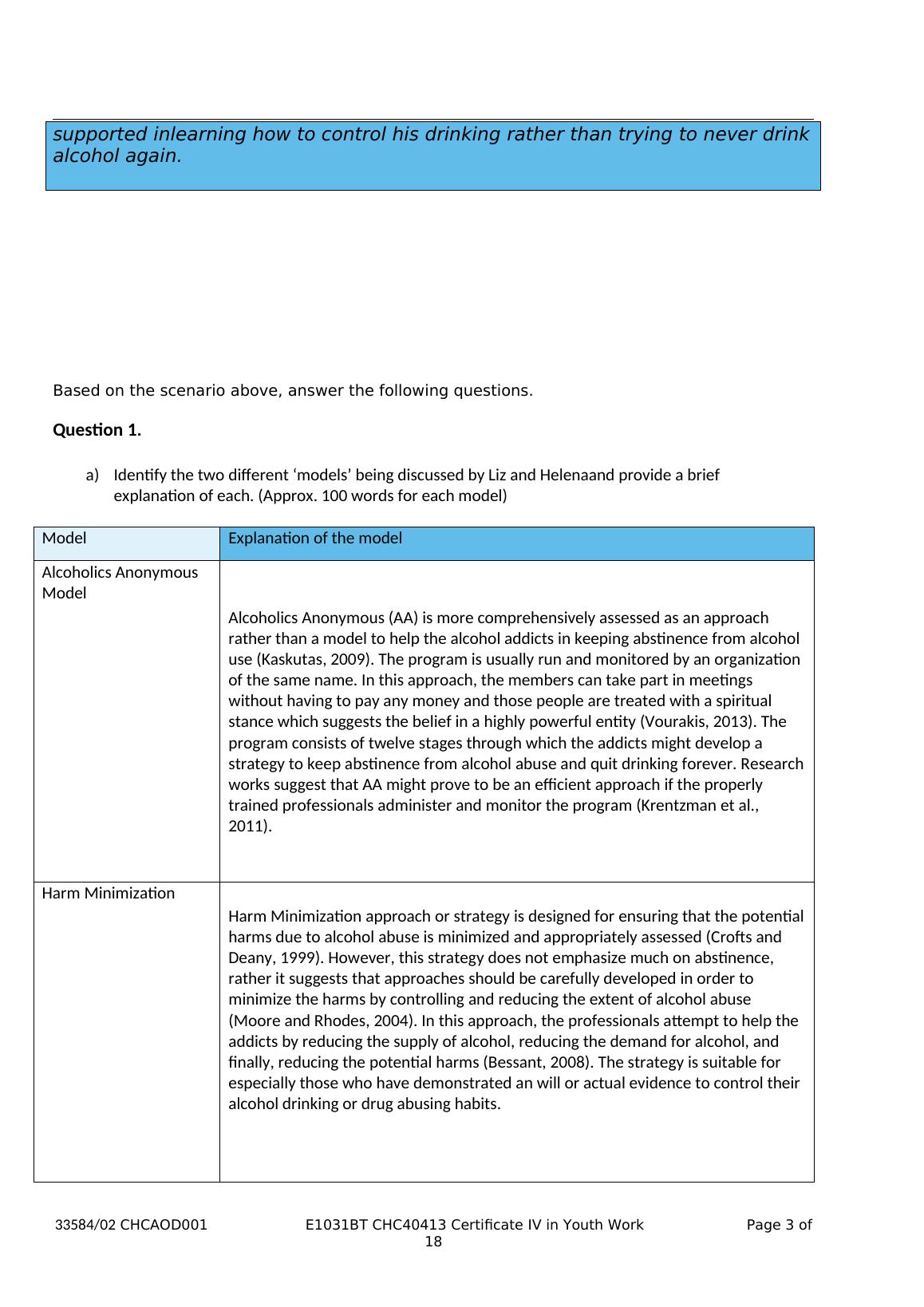 supported inlearning how to control his drinking rather than trying to never drink alcohol again.

Based on the scenario above, answer the following questions.

**Question 1.**

a) Identify the two different ‘models’ being discussed by Liz and Helenaand provide a brief explanation of each. (Approx. 100 words for each model)

| Model | Explanation of the model |
|---|---|
| Alcoholics Anonymous Model | Alcoholics Anonymous (AA) is more comprehensively assessed as an approach rather than a model to help the alcohol addicts in keeping abstinence from alcohol use (Kaskutas, 2009). The program is usually run and monitored by an organization of the same name. In this approach, the members can take part in meetings without having to pay any money and those people are treated with a spiritual stance which suggests the belief in a highly powerful entity (Vourakis, 2013). The program consists of twelve stages through which the addicts might develop a strategy to keep abstinence from alcohol abuse and quit drinking forever. Research works suggest that AA might prove to be an efficient approach if the properly trained professionals administer and monitor the program (Krentzman et al., 2011). |
| Harm Minimization | Harm Minimization approach or strategy is designed for ensuring that the potential harms due to alcohol abuse is minimized and appropriately assessed (Crofts and Deany, 1999). However, this strategy does not emphasize much on abstinence, rather it suggests that approaches should be carefully developed in order to minimize the harms by controlling and reducing the extent of alcohol abuse (Moore and Rhodes, 2004). In this approach, the professionals attempt to help the addicts by reducing the supply of alcohol, reducing the demand for alcohol, and finally, reducing the potential harms (Bessant, 2008). The strategy is suitable for especially those who have demonstrated an will or actual evidence to control their alcohol drinking or drug abusing habits. |

33584/02 CHCAOD001 E1031BT CHC40413 Certificate IV in Youth Work Page 3 of 18